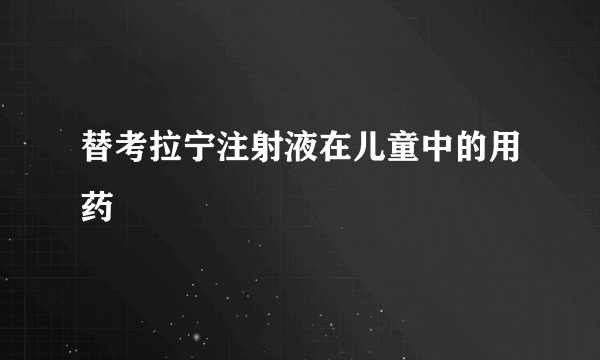 替考拉宁注射液在儿童中的用药